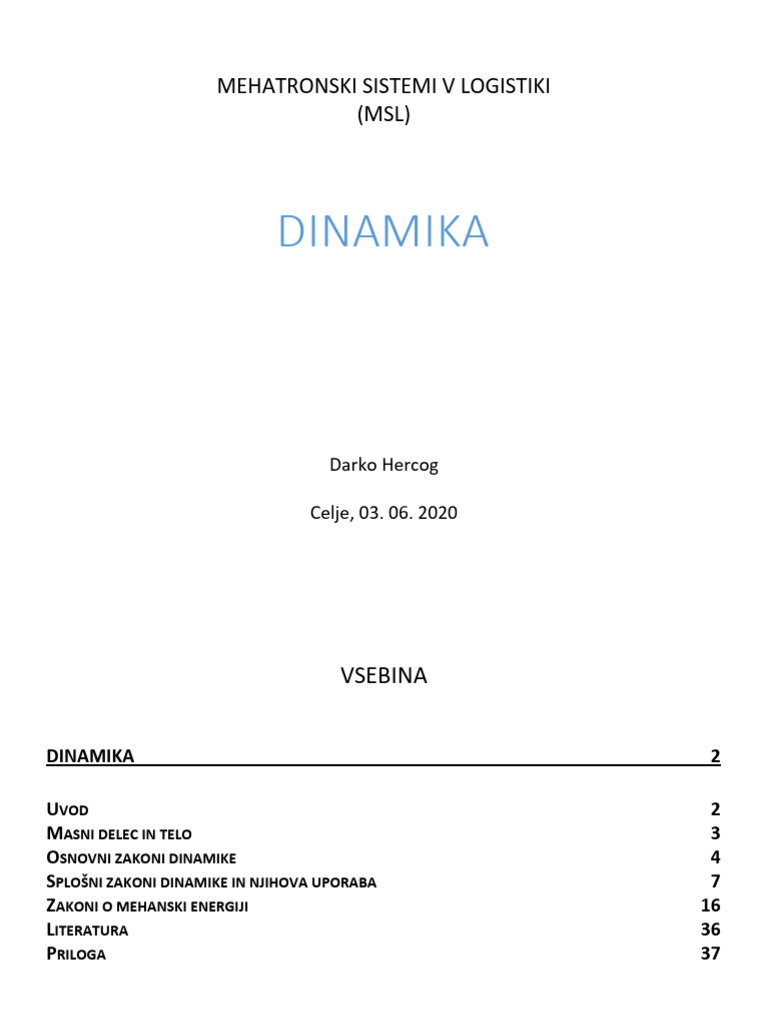 MEHATRONSKI SISTEMI V LOGISTIKI
(MSL)

DINAMIKA

Darko Hercog

Celje, 03. 06. 2020

VSEBINA

DINAMIKA 2

UVOD 2
MASNI DELEC IN TELO 3
OSNOVNI ZAKONI DINAMIKE 4
SPLOŠNI ZAKONI DINAMIKE IN NJIHOVA UPORABA 7
ZAKONI O MEHANSKI ENERGIJI 16
LITERATURA 36
PRILOGA 37